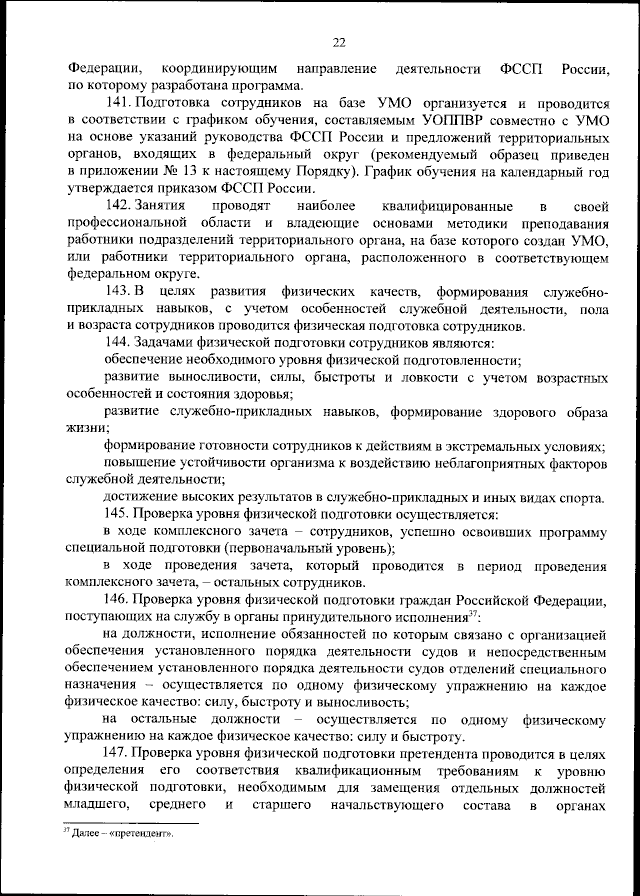 22

Федерации, координирующим направление деятельности ФССП России, по которому разработана программа.

141. Подготовка сотрудников на базе УМО организуется и проводится в соответствии с графиком обучения, составляемым УОППВР совместно с УМО на основе указаний руководства ФССП России и предложений территориальных органов, входящих в федеральный округ (рекомендуемый образец приведен в приложении № 13 к настоящему Порядку). График обучения на календарный год утверждается приказом ФССП России.

142. Занятия проводят наиболее квалифицированные в своей профессиональной области и владеющие основами методики преподавания работники подразделений территориального органа, на базе которого создан УМО, или работники территориального органа, расположенного в соответствующем федеральном округе.

143. В целях развития физических качеств, формирования служебно-прикладных навыков, с учетом особенностей служебной деятельности, пола и возраста сотрудников проводится физическая подготовка сотрудников.

144. Задачами физической подготовки сотрудников являются:

обеспечение необходимого уровня физической подготовленности;

развитие выносливости, силы, быстроты и ловкости с учетом возрастных особенностей и состояния здоровья;

развитие служебно-прикладных навыков, формирование здорового образа жизни;

формирование готовности сотрудников к действиям в экстремальных условиях;

повышение устойчивости организма к воздействию неблагоприятных факторов служебной деятельности;

достижение высоких результатов в служебно-прикладных и иных видах спорта.

145. Проверка уровня физической подготовки осуществляется:

в ходе комплексного зачета – сотрудников, успешно освоивших программу специальной подготовки (первоначальный уровень);

в ходе проведения зачета, который проводится в период проведения комплексного зачета, – остальных сотрудников.

146. Проверка уровня физической подготовки граждан Российской Федерации, поступающих на службу в органы принудительного исполнения$^{37}$:

на должности, исполнение обязанностей по которым связано с организацией обеспечения установленного порядка деятельности судов и непосредственным обеспечением установленного порядка деятельности судов отделений специального назначения – осуществляется по одному физическому упражнению на каждое физическое качество: силу, быстроту и выносливость;

на остальные должности – осуществляется по одному физическому упражнению на каждое физическое качество: силу и быстроту.

147. Проверка уровня физической подготовки претендента проводится в целях определения его соответствия квалификационным требованиям к уровню физической подготовки, необходимым для замещения отдельных должностей младшего, среднего и старшего начальствующего состава в органах

$^{37}$ Далее – «претендент».